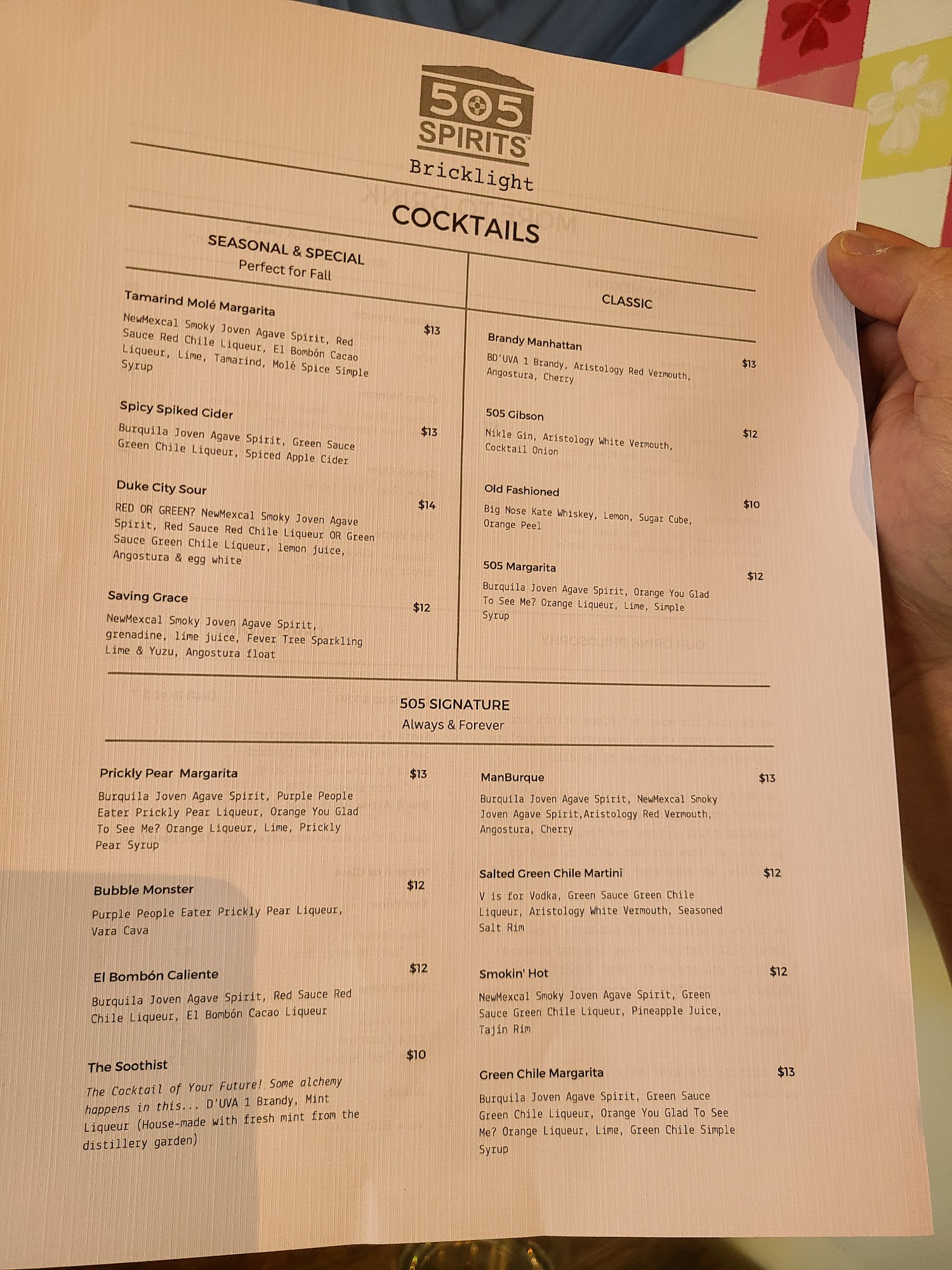 505 SPIRITS™

Bricklight

COCKTAILS

SEASONAL & SPECIAL
Perfect for Fall

Tamarind Molé Margarita
$13
NewMexcal Smoky Joven Agave Spirit, Red Sauce Red Chile Liqueur, El Bombón Cacao Liqueur, Lime, Tamarind, Molé Spice Simple Syrup

Spicy Spiked Cider
$13
Burquila Joven Agave Spirit, Green Sauce Green Chile Liqueur, Spiced Apple Cider

Duke City Sour
$14
RED OR GREEN? NewMexcal Smoky Joven Agave Spirit, Red Sauce Red Chile Liqueur OR Green Sauce Green Chile Liqueur, lemon juice, Angostura & egg white

Saving Grace
$12
NewMexcal Smoky Joven Agave Spirit, grenadine, lime juice, Fever Tree Sparkling Lime & Yuzu, Angostura float

CLASSIC

Brandy Manhattan
$13
BD'UVA 1 Brandy, Aristology Red Vermouth, Angostura, Cherry

505 Gibson
$12
Nikle Gin, Aristology White Vermouth, Cocktail Onion

Old Fashioned
$10
Big Nose Kate Whiskey, Lemon, Sugar Cube, Orange Peel

505 Margarita
$12
Burquila Joven Agave Spirit, Orange You Glad To See Me? Orange Liqueur, Lime, Simple Syrup

505 SIGNATURE
Always & Forever

Prickly Pear Margarita
$13
Burquila Joven Agave Spirit, Purple People Eater Prickly Pear Liqueur, Orange You Glad To See Me? Orange Liqueur, Lime, Prickly Pear Syrup

Bubble Monster
$12
Purple People Eater Prickly Pear Liqueur, Vara Cava

El Bombón Caliente
$12
Burquila Joven Agave Spirit, Red Sauce Red Chile Liqueur, El Bombón Cacao Liqueur

The Soothist
$10
The Cocktail of Your Future! Some alchemy happens in this... D'UVA 1 Brandy, Mint Liqueur (House-made with fresh mint from the distillery garden)

ManBurque
$13
Burquila Joven Agave Spirit, NewMexcal Smoky Joven Agave Spirit,Aristology Red Vermouth, Angostura, Cherry

Salted Green Chile Martini
$12
V is for Vodka, Green Sauce Green Chile Liqueur, Aristology White Vermouth, Seasoned Salt Rim

Smokin' Hot
$12
NewMexcal Smoky Joven Agave Spirit, Green Sauce Green Chile Liqueur, Pineapple Juice, Tajín Rim

Green Chile Margarita
$13
Burquila Joven Agave Spirit, Green Sauce Green Chile Liqueur, Orange You Glad To See Me? Orange Liqueur, Lime, Green Chile Simple Syrup